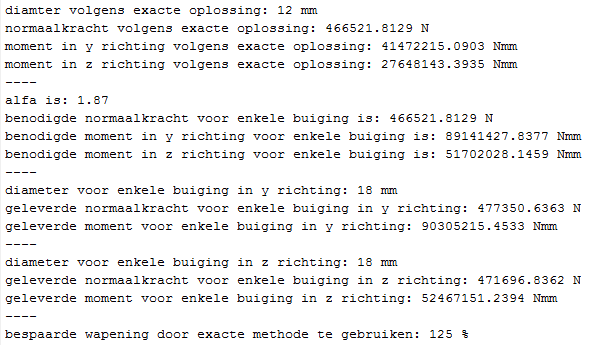 diamter volgens exacte oplossing: 12 mm
normaalkracht volgens exacte oplossing: 466521.8129 N
moment in y richting volgens exacte oplossing: 41472215.0903 Nmm
moment in z richting volgens exacte oplossing: 27648143.3935 Nmm
----
alfa is: 1.87
benodigde normaalkracht voor enkele buiging is: 466521.8129 N
benodigde moment in y richting voor enkele buiging is: 89141427.8377 Nmm
benodigde moment in z richting voor enkele buiging is: 51702028.1459 Nmm
----
diameter voor enkele buiging in y richting: 18 mm
geleverde normaalkracht voor enkele buiging in y richting: 477350.6363 N
geleverde moment voor enkele buiging in y richting: 90305215.4533 Nmm
----
diameter voor enkele buiging in z richting: 18 mm
geleverde normaalkracht voor enkele buiging in z richting: 471696.8362 N
geleverde moment voor enkele buiging in z richting: 52467151.2394 Nmm
----
bespaarde wapening door exacte methode te gebruiken: 125 %